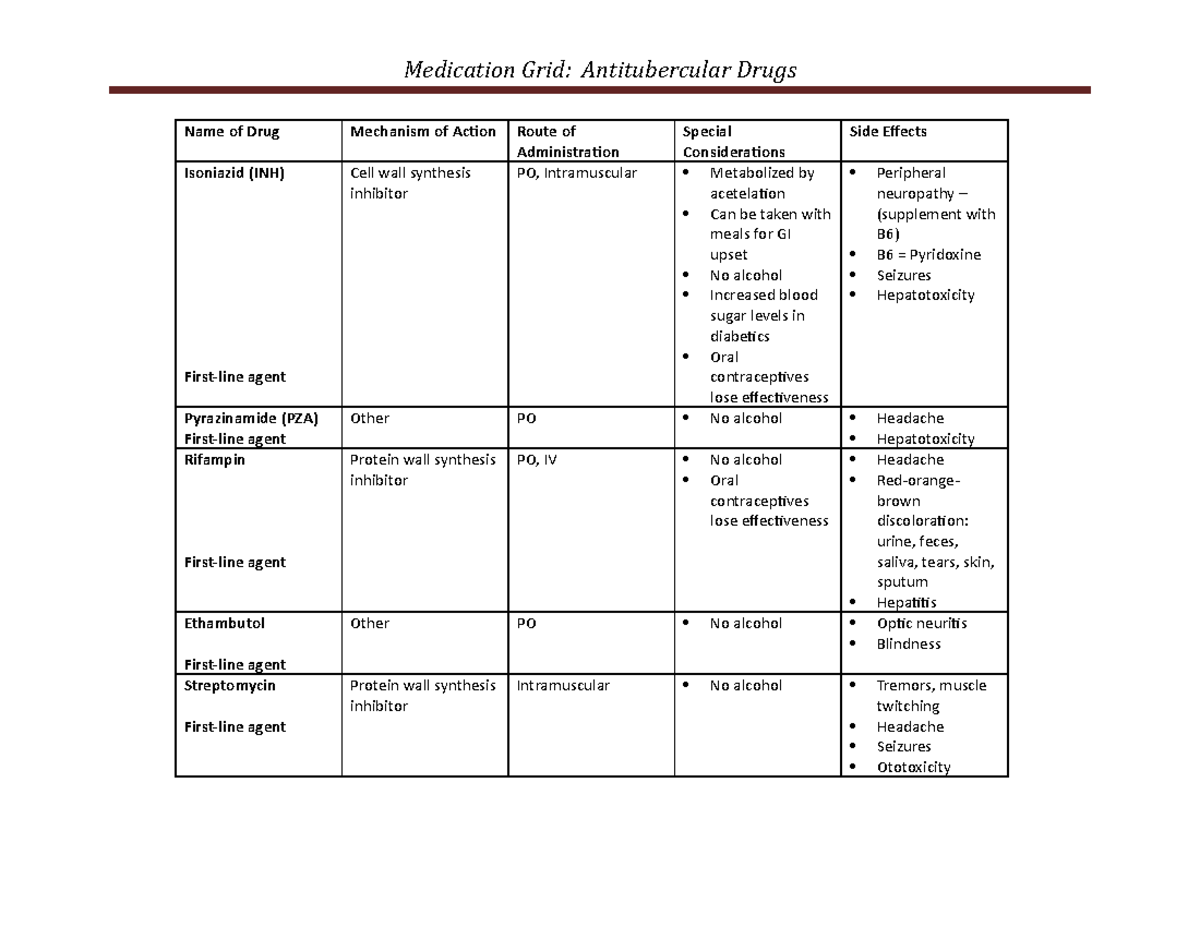 Medication Grid: Antitubercular Drugs

| Name of Drug | Mechanism of Action | Route of Administration | Special Considerations | Side Effects |
|---|---|---|---|---|
| Isoniazid (INH) First-line agent | Cell wall synthesis inhibitor | PO, Intramuscular | • Metabolized by acetelation • Can be taken with meals for GI upset • No alcohol • Increased blood sugar levels in diabetics • Oral contraceptives lose effectiveness | • Peripheral neuropathy – (supplement with B6) • B6 = Pyridoxine • Seizures • Hepatotoxicity |
| Pyrazinamide (PZA) First-line agent | Other | PO | • No alcohol | • Headache • Hepatotoxicity |
| Rifampin First-line agent | Protein wall synthesis inhibitor | PO, IV | • No alcohol • Oral contraceptives lose effectiveness | • Headache • Red-orange-brown discoloration: urine, feces, saliva, tears, skin, sputum • Hepatitis |
| Ethambutol First-line agent | Other | PO | • No alcohol | • Optic neuritis • Blindness |
| Streptomycin First-line agent | Protein wall synthesis inhibitor | Intramuscular | • No alcohol | • Tremors, muscle twitching • Headache • Seizures • Ototoxicity |